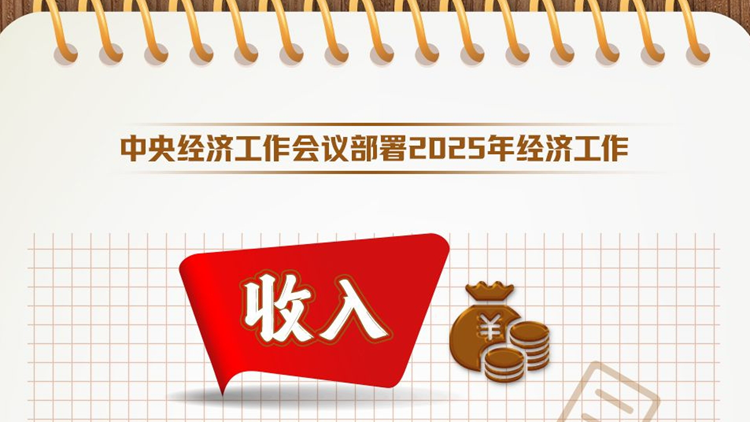 中央经济工作会议部署2025年经济工作

收入

¥